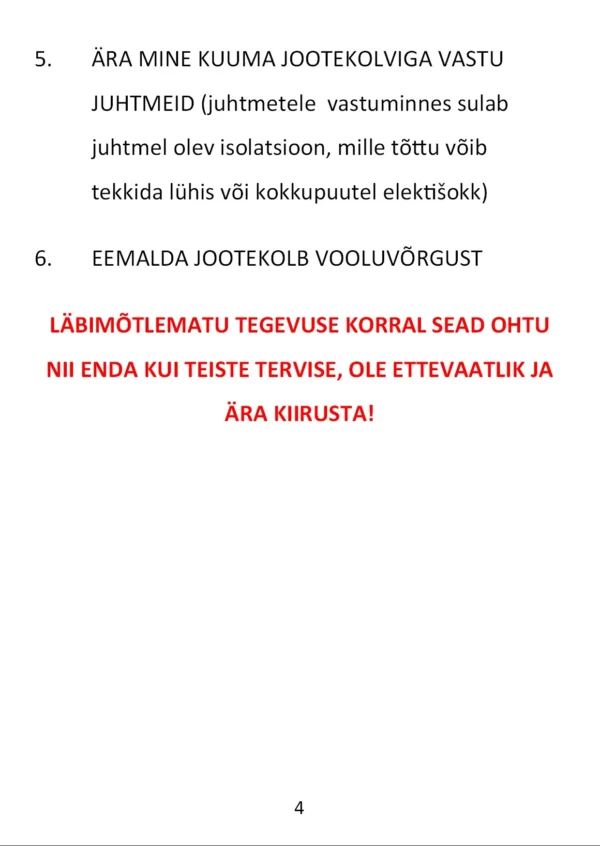 5. ÄRA MINE KUUMA JOOTEKOLVIGA VASTU JUHTMEID (juhtmetele vastuminnes sulab juhtmel olev isolatsioon, mille tõttu võib tekkida lühis või kokkupuutel elektišokk)

6. EEMALDA JOOTEKOLB VOOLUVÕRGUST

LÄBIMÕTLEMATU TEGEVUSE KORRAL SEAD OHTU NII ENDA KUI TEISTE TERVISE, OLE ETTEVAATLIK JA ÄRA KIIRUSTA!

4